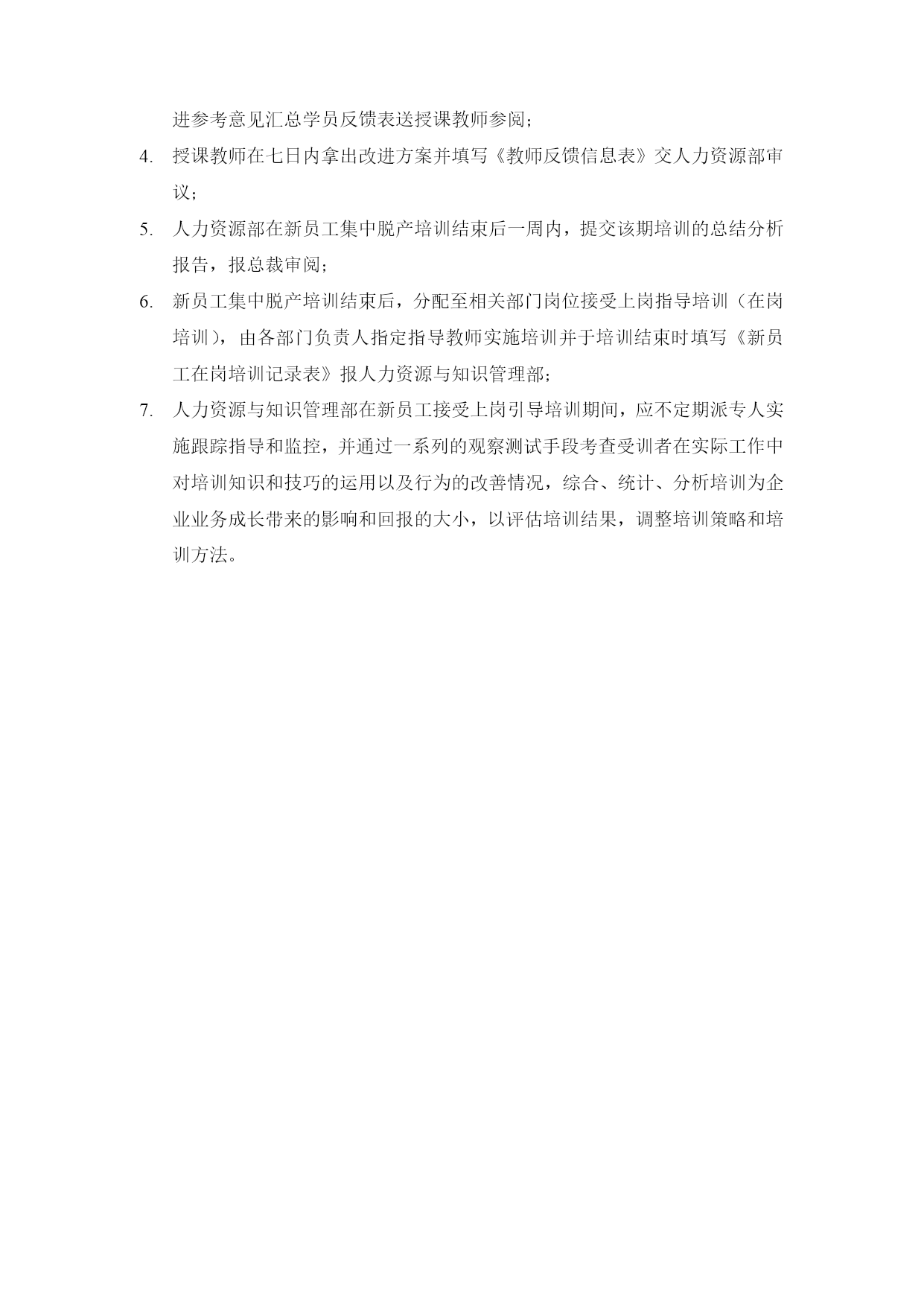 进参考意见汇总学员反馈表送授课教师参阅；

4. 授课教师在七日内拿出改进方案并填写《教师反馈信息表》交人力资源部审议；

5. 人力资源部在新员工集中脱产培训结束后一周内，提交该期培训的总结分析报告，报总裁审阅；

6. 新员工集中脱产培训结束后，分配至相关部门岗位接受上岗指导培训（在岗培训），由各部门负责人指定指导教师实施培训并于培训结束时填写《新员工在岗培训记录表》报人力资源与知识管理部；

7. 人力资源与知识管理部在新员工接受上岗引导培训期间，应不定期派专人实施跟踪指导和监控，并通过一系列的观察测试手段考查受训者在实际工作中对培训知识和技巧的运用以及行为的改善情况，综合、统计、分析培训为企业业务成长带来的影响和回报的大小，以评估培训结果，调整培训策略和培训方法。